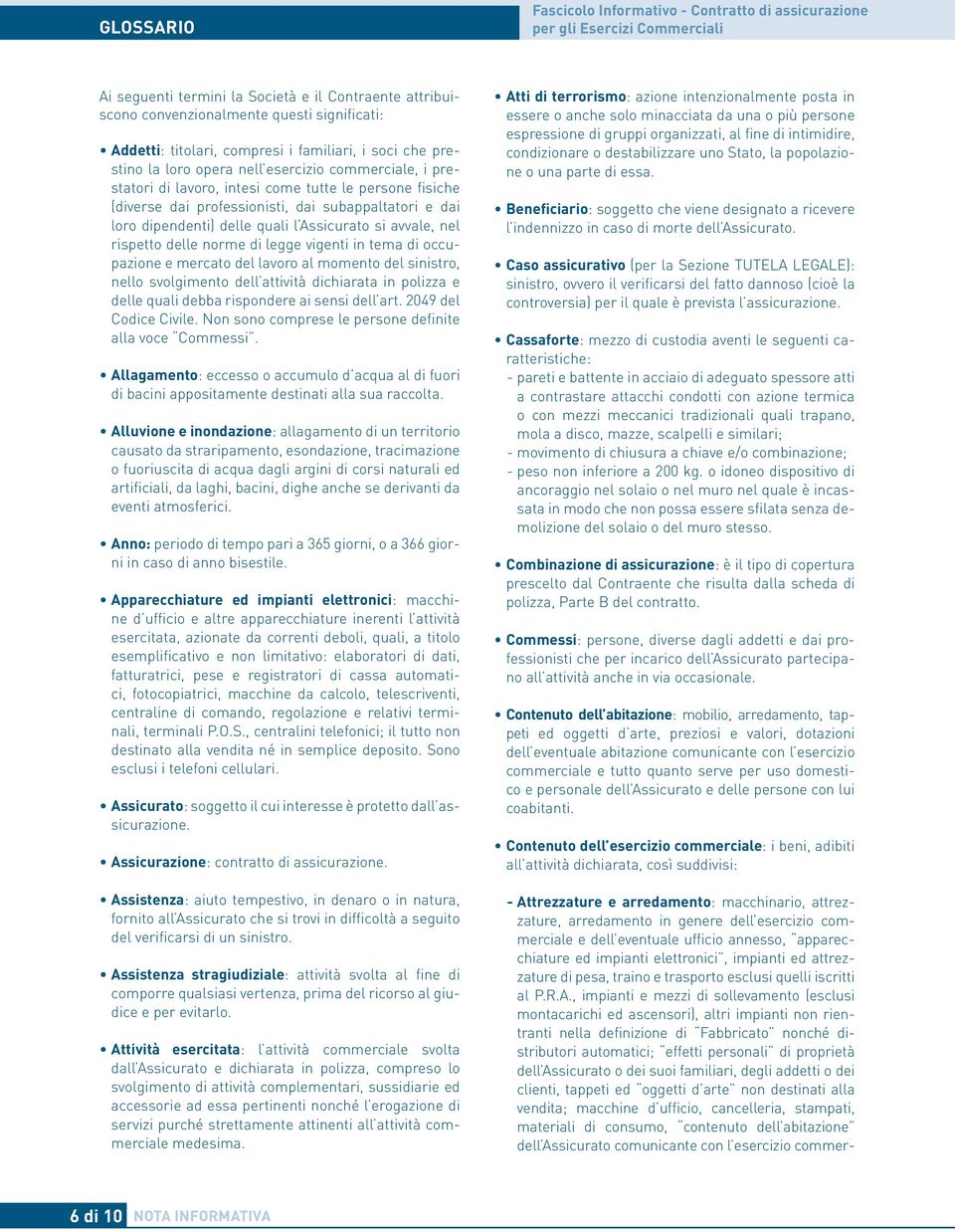 GLOSSARIO

Fascicolo Informativo - Contratto di assicurazione per gli Esercizi Commerciali

Ai seguenti termini la Società e il Contraente attribuiscono convenzionalmente questi significati:

• Addetti: titolari, compresi i familiari, i soci che prestino la loro opera nell'esercizio commerciale, i prestatori di lavoro, intesi come tutte le persone fisiche (diverse dai professionisti, dai subappaltatori e dai loro dipendenti) delle quali l'Assicurato si avvale, nel rispetto delle norme di legge vigenti in tema di occupazione e mercato del lavoro al momento del sinistro, nello svolgimento dell'attività dichiarata in polizza e delle quali debba rispondere ai sensi dell'art. 2049 del Codice Civile. Non sono comprese le persone definite alla voce "Commessi".

• Allagamento: eccesso o accumulo d'acqua al di fuori di bacini appositamente destinati alla sua raccolta.

• Alluvione e inondazione: allagamento di un territorio causato da straripamento, esondazione, tracimazione o fuoriuscita di acqua dagli argini di corsi naturali ed artificiali, da laghi, bacini, dighe anche se derivanti da eventi atmosferici.

• Anno: periodo di tempo pari a 365 giorni, o a 366 giorni in caso di anno bisestile.

• Apparecchiature ed impianti elettronici: macchine d'ufficio e altre apparecchiature inerenti l'attività esercitata, azionate da correnti deboli, quali, a titolo esemplificativo e non limitativo: elaboratori di dati, fatturatrici, pese e registratori di cassa automatici, fotocopiatrici, macchine da calcolo, telescriventi, centraline di comando, regolazione e relativi terminali, terminali P.O.S., centralini telefonici; il tutto non destinato alla vendita né in semplice deposito. Sono esclusi i telefoni cellulari.

• Assicurato: soggetto il cui interesse è protetto dall'assicurazione.

• Assicurazione: contratto di assicurazione.

• Assistenza: aiuto tempestivo, in denaro o in natura, fornito all'Assicurato che si trovi in difficoltà a seguito del verificarsi di un sinistro.

• Assistenza stragiudiziale: attività svolta al fine di comporre qualsiasi vertenza, prima del ricorso al giudice e per evitarlo.

• Attività esercitata: l'attività commerciale svolta dall'Assicurato e dichiarata in polizza, compreso lo svolgimento di attività complementari, sussidiarie ed accessorie ad essa pertinenti nonché l'erogazione di servizi purché strettamente attinenti all'attività commerciale medesima.

• Atti di terrorismo: azione intenzionalmente posta in essere o anche solo minacciata da una o più persone espressione di gruppi organizzati, al fine di intimidire, condizionare o destabilizzare uno Stato, la popolazione o una parte di essa.

• Beneficiario: soggetto che viene designato a ricevere l'indennizzo in caso di morte dell'Assicurato.

• Caso assicurativo (per la Sezione TUTELA LEGALE): sinistro, ovvero il verificarsi del fatto dannoso (cioè la controversia) per il quale è prevista l'assicurazione.

• Cassaforte: mezzo di custodia aventi le seguenti caratteristiche:
- pareti e battente in acciaio di adeguato spessore atti a contrastare attacchi condotti con azione termica o con mezzi meccanici tradizionali quali trapano, mola a disco, mazze, scalpelli e similari;
- movimento di chiusura a chiave e/o combinazione;
- peso non inferiore a 200 kg. o idoneo dispositivo di ancoraggio nel solaio o nel muro nel quale è incassata in modo che non possa essere sfilata senza demolizione del solaio o del muro stesso.

• Combinazione di assicurazione: è il tipo di copertura prescelto dal Contraente che risulta dalla scheda di polizza, Parte B del contratto.

• Commessi: persone, diverse dagli addetti e dai professionisti che per incarico dell'Assicurato partecipano all'attività anche in via occasionale.

• Contenuto dell'abitazione: mobilio, arredamento, tappeti ed oggetti d'arte, preziosi e valori, dotazioni dell'eventuale abitazione comunicante con l'esercizio commerciale e tutto quanto serve per uso domestico e personale dell'Assicurato e delle persone con lui coabitanti.

• Contenuto dell'esercizio commerciale: i beni, adibiti all'attività dichiarata, così suddivisi:

- Attrezzature e arredamento: macchinario, attrezzature, arredamento in genere dell'esercizio commerciale e dell'eventuale ufficio annesso, "apparecchiature ed impianti elettronici", impianti ed attrezzature di pesa, traino e trasporto esclusi quelli iscritti al P.R.A., impianti e mezzi di sollevamento (esclusi montacarichi ed ascensori), altri impianti non rientranti nella definizione di "Fabbricato" nonché distributori automatici; "effetti personali" di proprietà dell'Assicurato o dei suoi familiari, degli addetti o dei clienti, tappeti ed "oggetti d'arte" non destinati alla vendita; macchine d'ufficio, cancelleria, stampati, materiali di consumo, "contenuto dell'abitazione" dell'Assicurato comunicante con l'esercizio commer-

6 di 10 NOTA INFORMATIVA